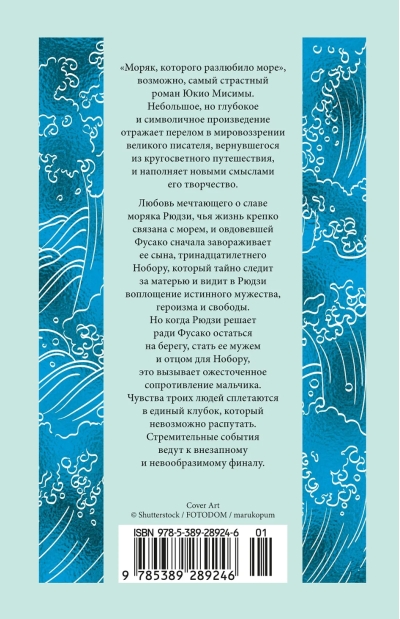 «Моряк, которого разлюбило море», возможно, самый страстный роман Юкио Мисимы. Небольшое, но глубокое и символичное произведение отражает перелом в мировоззрении великого писателя, вернувшегося из кругосветного путешествия, и наполняет новыми смыслами его творчество.

Любовь мечтающего о славе моряка Рюдзи, чья жизнь крепко связана с морем, и овдовевшей Фусако сначала завораживает ее сына, тринадцатилетнего Нобору, который тайно следит за матерью и видит в Рюдзи воплощение истинного мужества, героизма и свободы. Но когда Рюдзи решает ради Фусако остаться на берегу, стать ее мужем и отцом для Нобору, это вызывает ожесточенное сопротивление мальчика. Чувства троих людей сплетаются в единый клубок, который невозможно распутать. Стремительные события ведут к внезапному и невообразимому финалу.

Cover Art
© Shutterstock / FOTODOM / marukopum

ISBN 978-5-389-28924-6 01

9 785389 289246